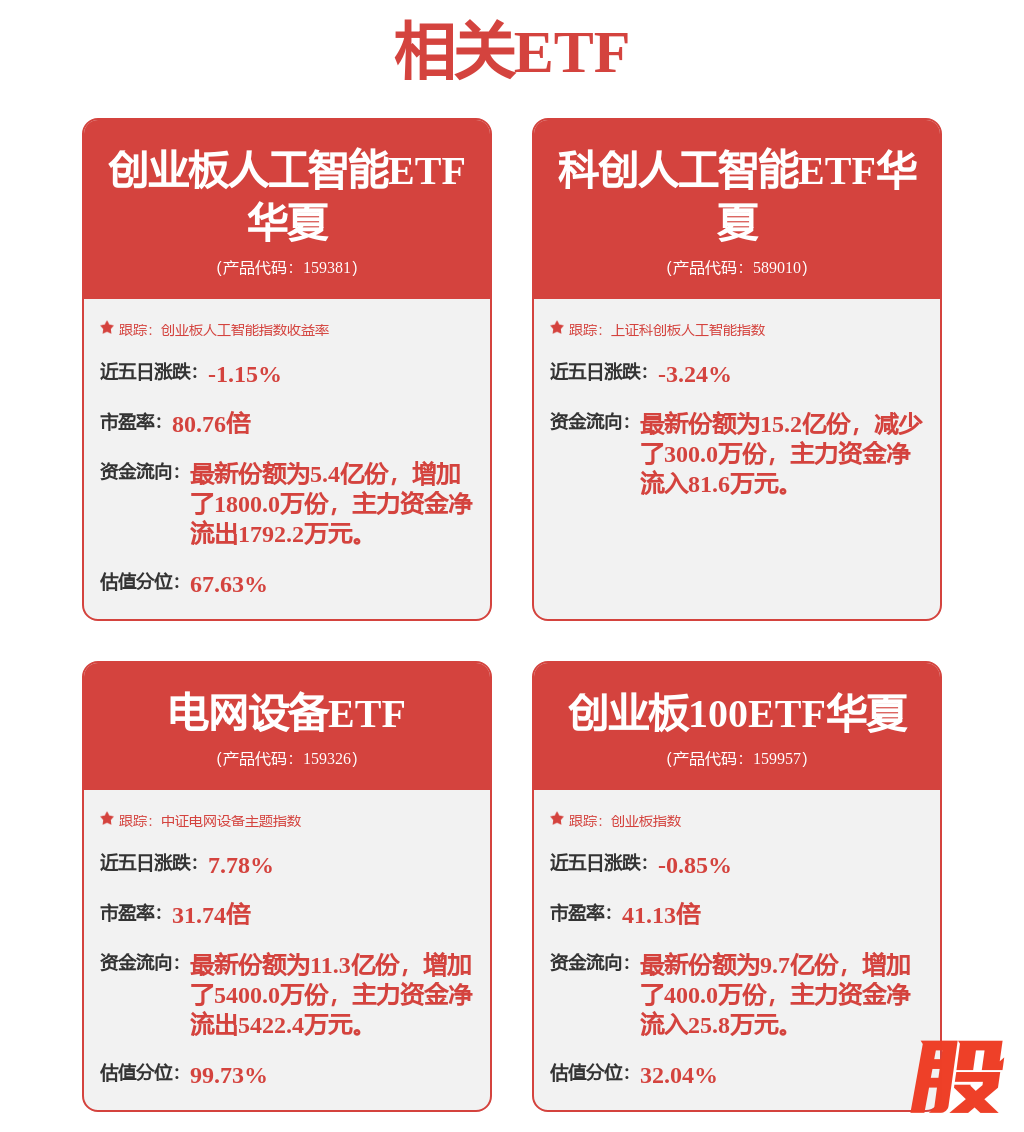 相关ETF

创业板人工智能ETF华夏
(产品代码：159381)

跟踪：创业板人工智能指数收益率

近五日涨跌：-1.15%

市盈率：80.76倍

资金流向：最新份额为5.4亿份，增加了1800.0万份，主力资金净流出1792.2万元。

估值分位：67.63%

科创人工智能ETF华夏
(产品代码：589010)

跟踪：上证科创板人工智能指数

近五日涨跌：-3.24%

资金流向：最新份额为15.2亿份，减少了300.0万份，主力资金净流入81.6万元。

电网设备ETF
(产品代码：159326)

跟踪：中证电网设备主题指数

近五日涨跌：7.78%

市盈率：31.74倍

资金流向：最新份额为11.3亿份，增加了5400.0万份，主力资金净流出5422.4万元。

估值分位：99.73%

创业板100ETF华夏
(产品代码：159957)

跟踪：创业板指数

近五日涨跌：-0.85%

市盈率：41.13倍

资金流向：最新份额为9.7亿份，增加了400.0万份，主力资金净流入25.8万元。

估值分位：32.04%

股